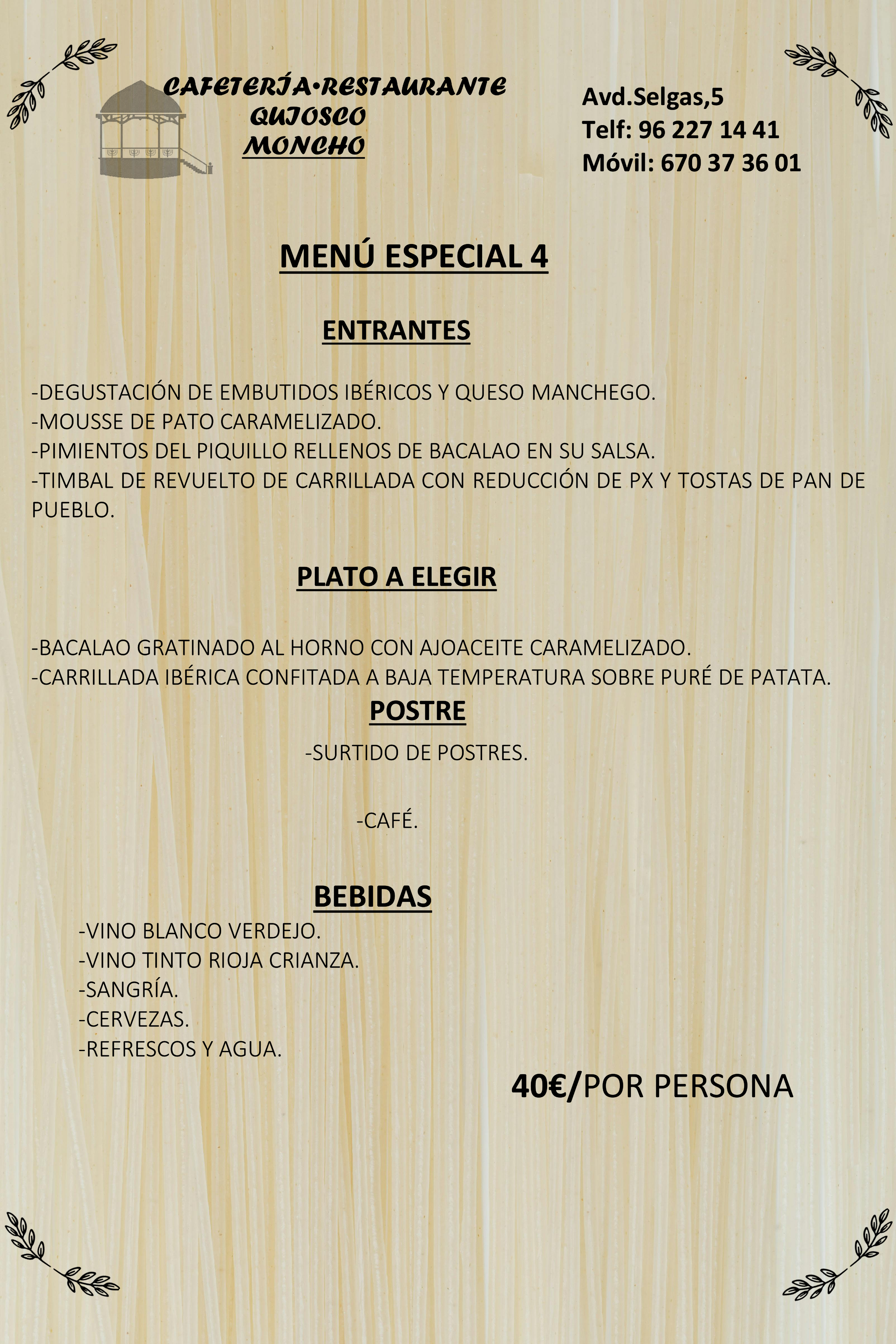 CAFETERÍA•RESTAURANTE
QUIOSCO
MONCHO

Avd.Selgas,5
Telf: 96 227 14 41
Móvil: 670 37 36 01

MENÚ ESPECIAL 4

ENTRANTES

-DEGUSTACIÓN DE EMBUTIDOS IBÉRICOS Y QUESO MANCHEGO.
-MOUSSE DE PATO CARAMELIZADO.
-PIMIENTOS DEL PIQUILLO RELLENOS DE BACALAO EN SU SALSA.
-TIMBAL DE REVUELTO DE CARRILLADA CON REDUCCIÓN DE PX Y TOSTAS DE PAN DE PUEBLO.

PLATO A ELEGIR

-BACALAO GRATINADO AL HORNO CON AJOACEITE CARAMELIZADO.
-CARRILLADA IBÉRICA CONFITADA A BAJA TEMPERATURA SOBRE PURÉ DE PATATA.

POSTRE

-SURTIDO DE POSTRES.

-CAFÉ.

BEBIDAS

-VINO BLANCO VERDEJO.
-VINO TINTO RIOJA CRIANZA.
-SANGRÍA.
-CERVEZAS.
-REFRESCOS Y AGUA.

40€/POR PERSONA